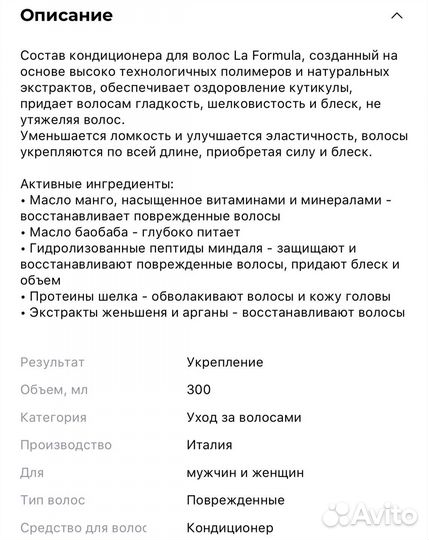 Описание

Состав кондиционера для волос La Formula, созданный на основе высоко технологичных полимеров и натуральных экстрактов, обеспечивает оздоровление кутикулы, придает волосам гладкость, шелковистость и блеск, не утяжеляя волос.
Уменьшается ломкость и улучшается эластичность, волосы укрепляются по всей длине, приобретая силу и блеск.

Активные ингредиенты:
• Масло манго, насыщенное витаминами и минералами - восстанавливает поврежденные волосы
• Масло баобаба - глубоко питает
• Гидролизованные пептиды миндаля - защищают и восстанавливают поврежденные волосы, придают блеск и объем
• Протеины шелка - обволакивают волосы и кожу головы
• Экстракты женьшеня и арганы - восстанавливают волосы

| Результат | Укрепление |
|---|---|
| Объем, мл | 300 |
| Категория | Уход за волосами |
| Производство | Италия |
| Для | мужчин и женщин |
| Тип волос | Поврежденные |
| Средство для волос | Кондиционер |

Avito